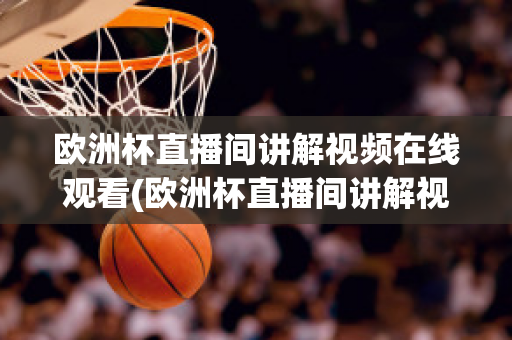 欧洲杯直播间讲解视频在线观看(欧洲杯直播间讲解视